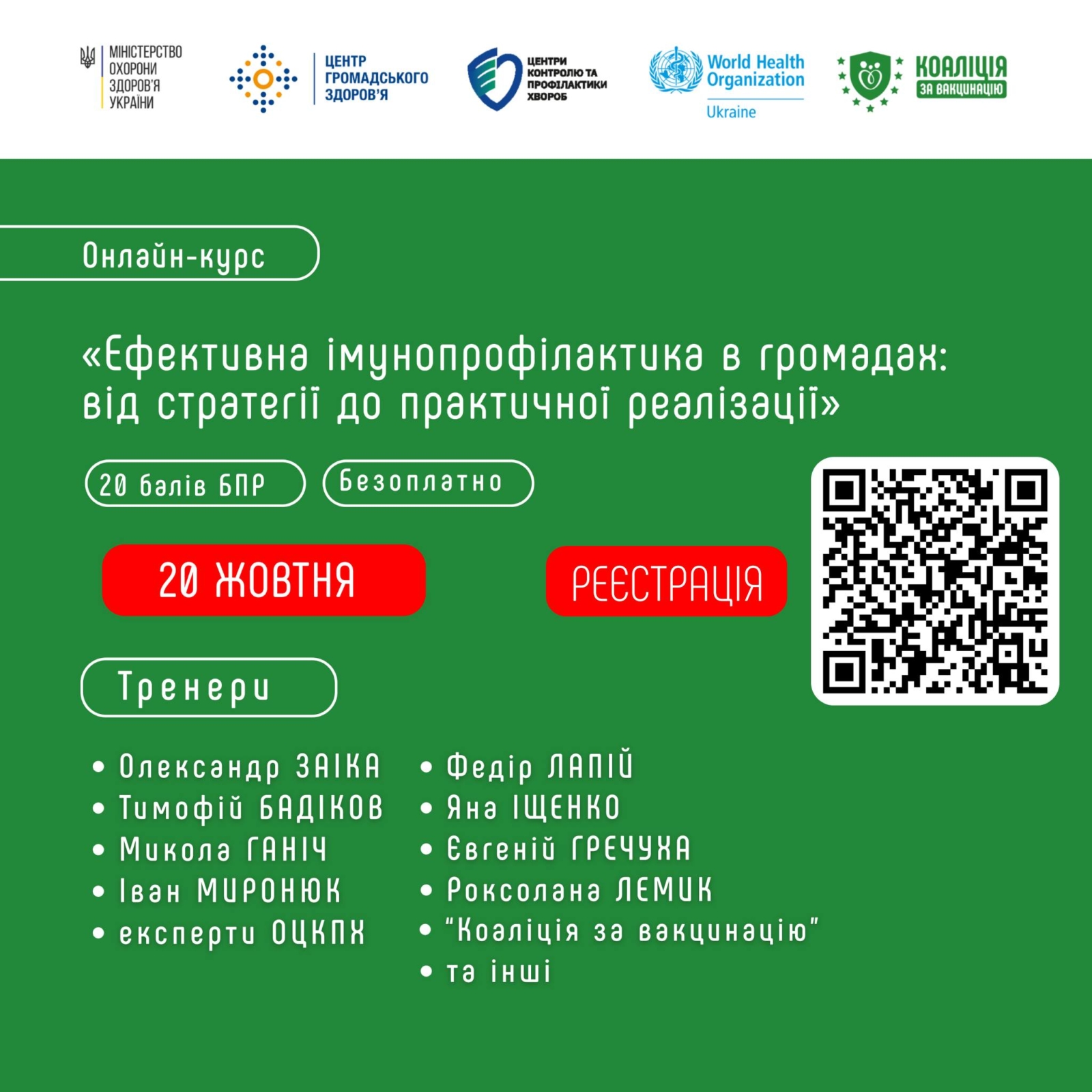 МІНІСТЕРСТВО ОХОРОНИ ЗДОРОВ'Я УКРАЇНИ

ЦЕНТР ГРОМАДСЬКОГО ЗДОРОВ'Я

ЦЕНТРИ КОНТРОЛЮ ТА ПРОФІЛАКТИКИ ХВОРОБ

World Health Organization
Ukraine

КОАЛІЦІЯ ЗА ВАКЦИНАЦІЮ

Онлайн-курс

«Ефективна імунопрофілактика в громадах: від стратегії до практичної реалізації»

20 балів БПР

Безоплатно

20 ЖОВТНЯ

РЕЄСТРАЦІЯ

Тренери

• Олександр ЗАІКА
• Тимофій БАДІКОВ
• Микола ГАНІЧ
• Іван МИРОНЮК
• експерти ОЦКПХ

• Федір ЛАПІЙ
• Яна ІЩЕНКО
• Євгеній ГРЕЧУХА
• Роксолана ЛЕМИК
• "Коаліція за вакцинацію"
• та інші